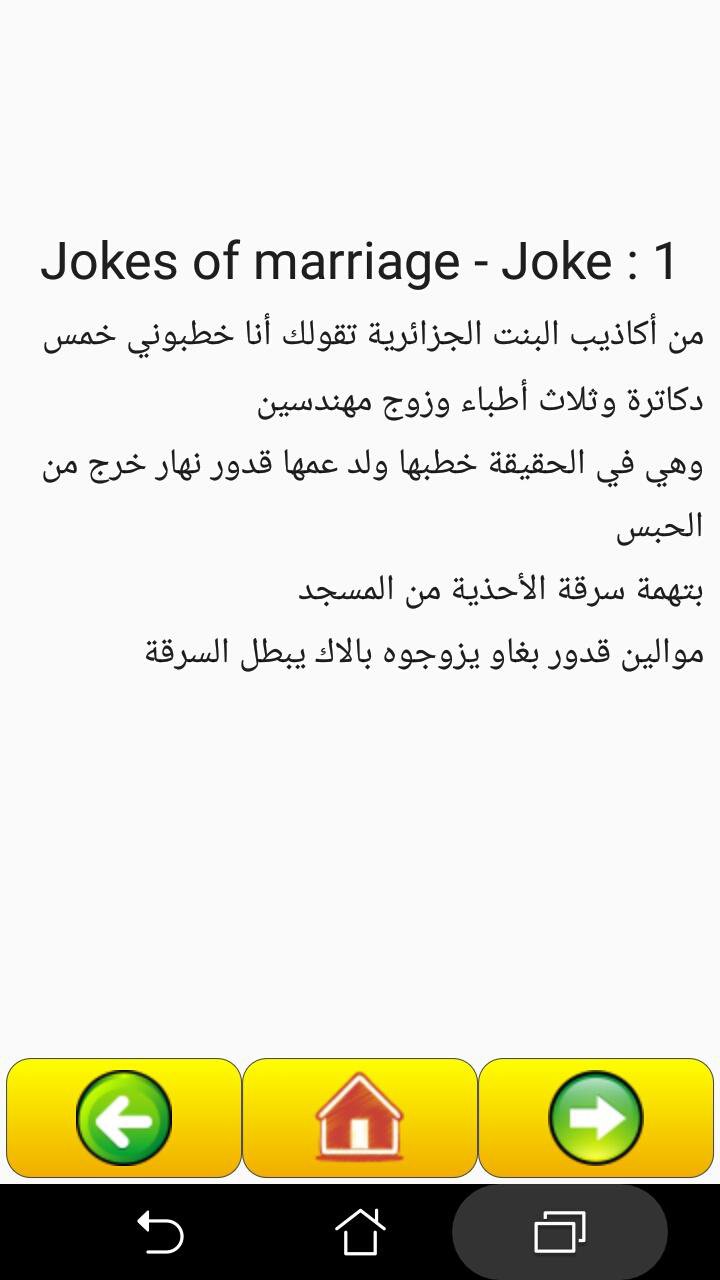 Jokes of marriage - Joke : 1

من أكاذيب البنت الجزائرية تقولك أنا خطبوني خمس دكاترة وثلاث أطباء وزوج مهندسين

وهي في الحقيقة خطبها ولد عمها قدور نهار خرج من الحبس

بتهمة سرقة الأحذية من المسجد

موالين قدور بغاو يزوجوه بالاك يبطل السرقة